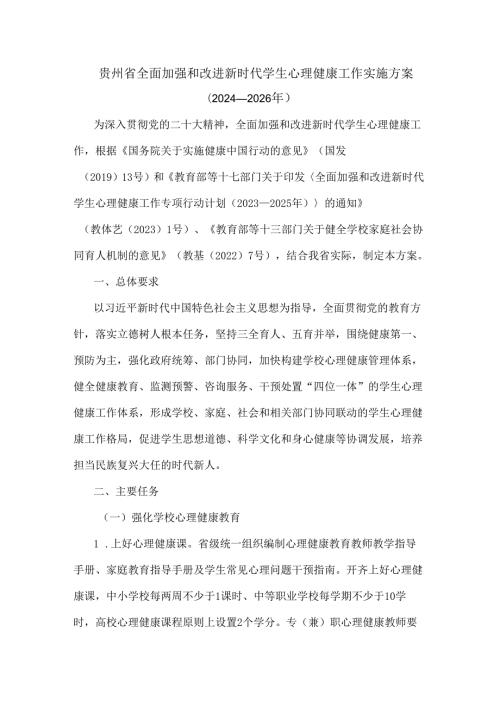 贵州省全面加强和改进新时代学生心理健康工作实施方案

（2024—2026年）

为深入贯彻党的二十大精神，全面加强和改进新时代学生心理健康工作，根据《国务院关于实施健康中国行动的意见》（国发（2019）13号）和《教育部等十七部门关于印发〈全面加强和改进新时代学生心理健康工作专项行动计划（2023—2025年）〉的通知》（教体艺（2023）1号）、《教育部等十三部门关于健全学校家庭社会协同育人机制的意见》（教基（2022）7号），结合我省实际，制定本方案。

一、总体要求

以习近平新时代中国特色社会主义思想为指导，全面贯彻党的教育方针，落实立德树人根本任务，坚持三全育人、五育并举，围绕健康第一、预防为主，强化政府统筹、部门协同，加快构建学校心理健康管理体系，健全健康教育、监测预警、咨询服务、干预处置“四位一体”的学生心理健康工作体系，形成学校、家庭、社会和相关部门协同联动的学生心理健康工作格局，促进学生思想道德、科学文化和身心健康等协调发展，培养担当民族复兴大任的时代新人。

二、主要任务

（一）强化学校心理健康教育

1．上好心理健康课。省级统一组织编制心理健康教育教师教学指导手册、家庭教育指导手册及学生常见心理问题干预指南。开齐上好心理健康课，中小学校每两周不少于1课时、中等职业学校每学期不少于10学时，高校心理健康课程原则上设置2个学分。专（兼）职心理健康教师要